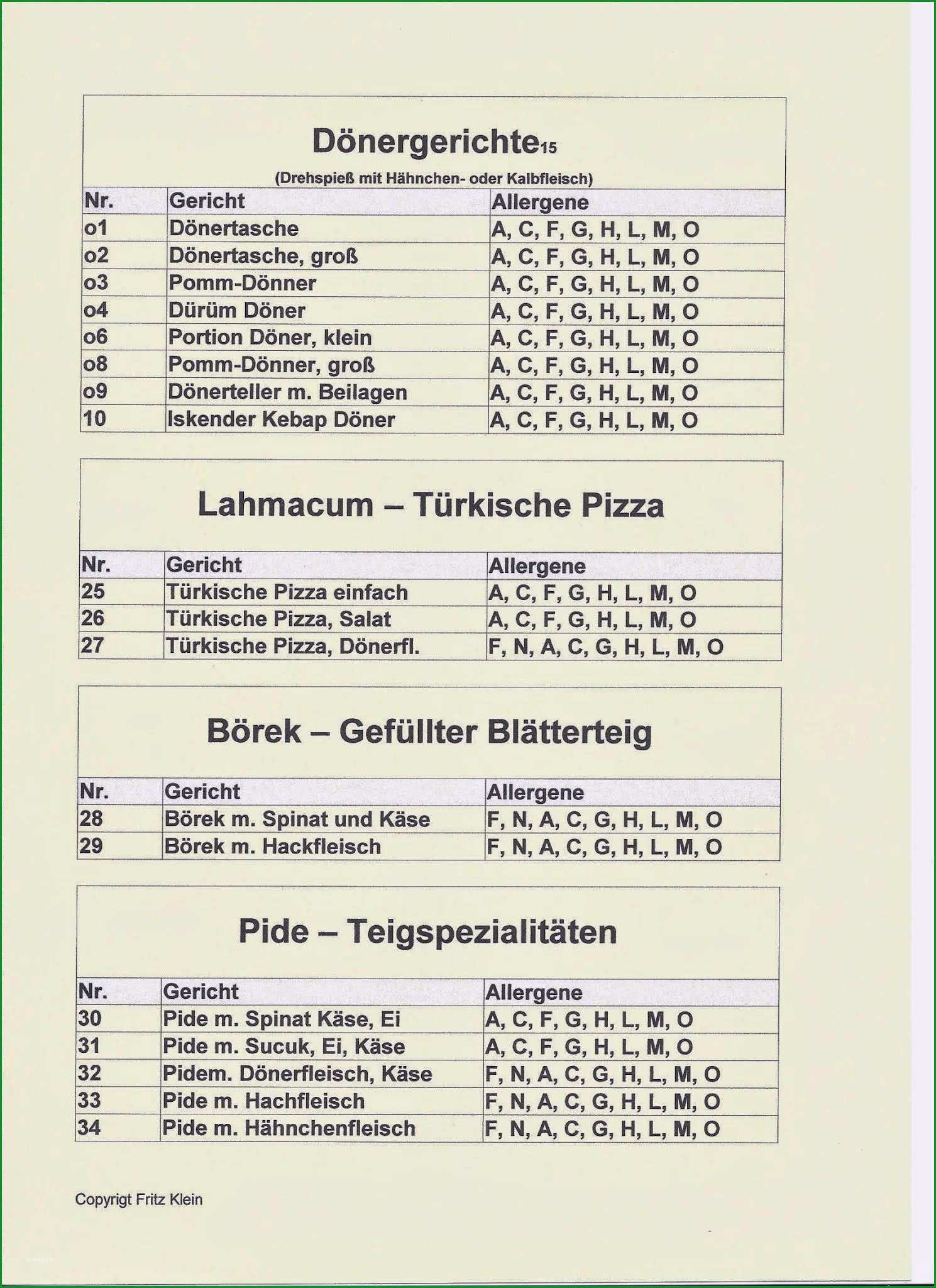 Dönergerichte$_{15}$

(Drehspieß mit Hähnchen- oder Kalbfleisch)

| Nr. | Gericht | Allergene |
|---|---|---|
| o1 | Dönertasche | A, C, F, G, H, L, M, O |
| o2 | Dönertasche, groß | A, C, F, G, H, L, M, O |
| o3 | Pomm-Dönner | A, C, F, G, H, L, M, O |
| o4 | Dürüm Döner | A, C, F, G, H, L, M, O |
| o6 | Portion Döner, klein | A, C, F, G, H, L, M, O |
| o8 | Pomm-Dönner, groß | A, C, F, G, H, L, M, O |
| o9 | Dönerteller m. Beilagen | A, C, F, G, H, L, M, O |
| 10 | Iskender Kebap Döner | A, C, F, G, H, L, M, O |

Lahmacum – Türkische Pizza

| Nr. | Gericht | Allergene |
|---|---|---|
| 25 | Türkische Pizza einfach | A, C, F, G, H, L, M, O |
| 26 | Türkische Pizza, Salat | A, C, F, G, H, L, M, O |
| 27 | Türkische Pizza, Dönerfl. | F, N, A, C, G, H, L, M, O |

Börek – Gefüllter Blätterteig

| Nr. | Gericht | Allergene |
|---|---|---|
| 28 | Börek m. Spinat und Käse | F, N, A, C, G, H, L, M, O |
| 29 | Börek m. Hackfleisch | F, N, A, C, G, H, L, M, O |

Pide – Teigspezialitäten

| Nr. | Gericht | Allergene |
|---|---|---|
| 30 | Pide m. Spinat Käse, Ei | A, C, F, G, H, L, M, O |
| 31 | Pide m. Sucuk, Ei, Käse | A, C, F, G, H, L, M, O |
| 32 | Pidem. Dönerfleisch, Käse | F, N, A, C, G, H, L, M, O |
| 33 | Pide m. Hachfleisch | F, N, A, C, G, H, L, M, O |
| 34 | Pide m. Hähnchenfleisch | F, N, A, C, G, H, L, M, O |

Copyrigt Fritz Klein